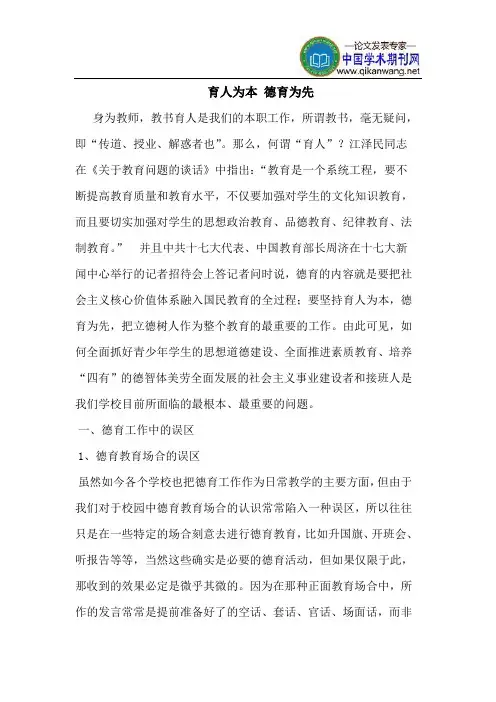 —论文发表专家—
中国学术期刊网
www.qikanwang.net

育人为本 德育为先

身为教师，教书育人是我们的本职工作，所谓教书，毫无疑问，即“传道、授业、解惑者也”。那么，何谓“育人”？江泽民同志在《关于教育问题的谈话》中指出：“教育是一个系统工程，要不断提高教育质量和教育水平，不仅要加强对学生的文化知识教育，而且要切实加强对学生的思想政治教育、品德教育、纪律教育、法制教育。” 并且中共十七大代表、中国教育部长周济在十七大新闻中心举行的记者招待会上答记者问时说，德育的内容就是要把社会主义核心价值体系融入国民教育的全过程；要坚持育人为本，德育为先，把立德树人作为整个教育的最重要的工作。由此可见，如何全面抓好青少年学生的思想道德建设、全面推进素质教育、培养“四有”的德智体美劳全面发展的社会主义事业建设者和接班人是我们学校目前所面临的最根本、最重要的问题。

一、德育工作中的误区

1、德育教育场合的误区

虽然如今各个学校也把德育工作作为日常教学的主要方面，但由于我们对于校园中德育教育场合的认识常常陷入一种误区，所以往往只是在一些特定的场合刻意去进行德育教育，比如升国旗、开班会、听报告等等，当然这些确实是必要的德育活动，但如果仅限于此，那收到的效果必定是微乎其微的。因为在那种正面教育场合中，所作的发言常常是提前准备好了的空话、套话、官话、场面话，而非